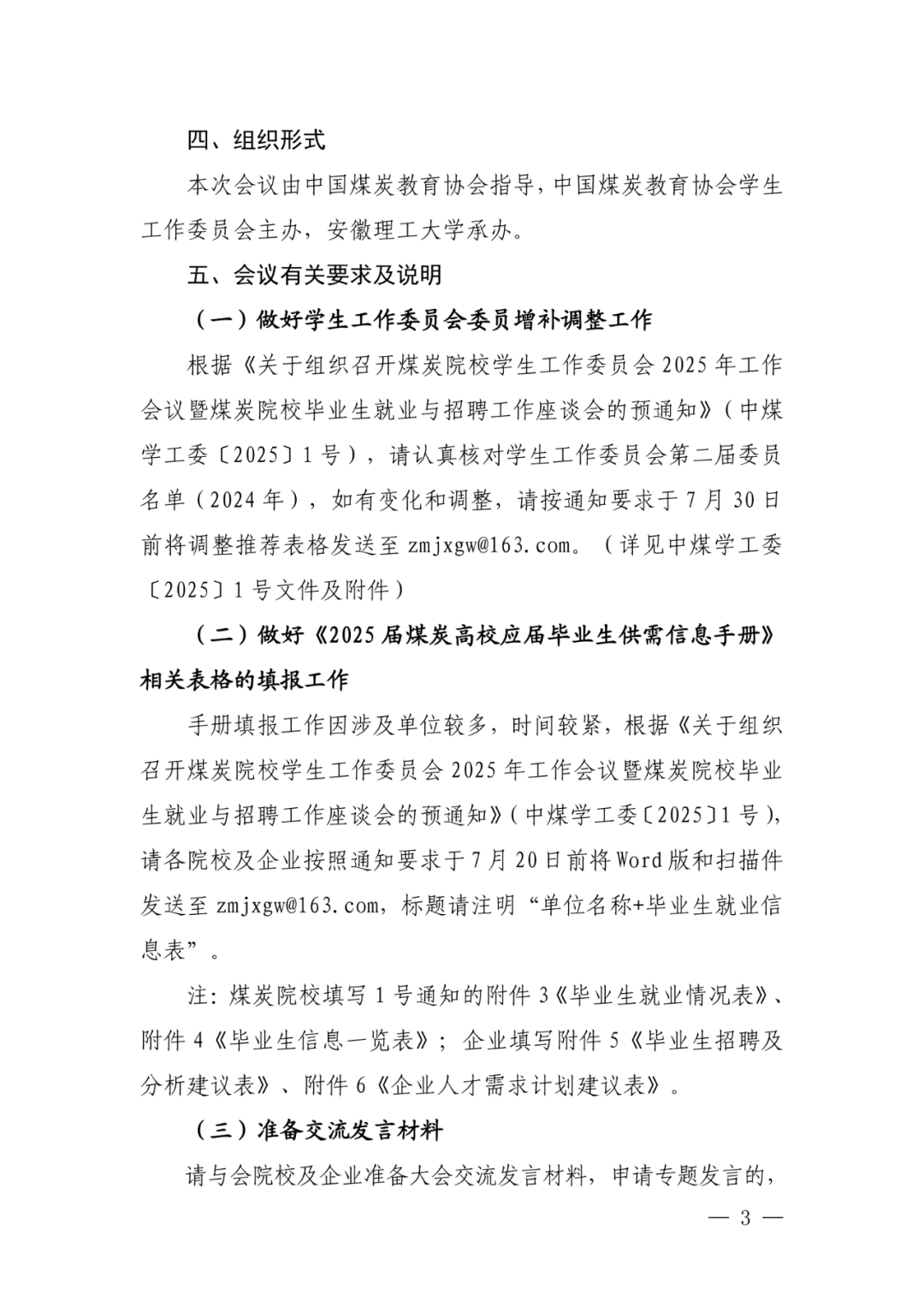 四、组织形式

本次会议由中国煤炭教育协会指导，中国煤炭教育协会学生工作委员会主办，安徽理工大学承办。

五、会议有关要求及说明

（一）做好学生工作委员会委员增补调整工作

根据《关于组织召开煤炭院校学生工作委员会 2025 年工作会议暨煤炭院校毕业生就业与招聘工作座谈会的预通知》（中煤学工委〔2025〕1 号），请认真核对学生工作委员会第二届委员名单（2024 年），如有变化和调整，请按通知要求于 7 月 30 日前将调整推荐表格发送至 zmjxgw@163.com。（详见中煤学工委〔2025〕1 号文件及附件）

（二）做好《2025 届煤炭高校应届毕业生供需信息手册》相关表格的填报工作

手册填报工作因涉及单位较多，时间较紧，根据《关于组织召开煤炭院校学生工作委员会 2025 年工作会议暨煤炭院校毕业生就业与招聘工作座谈会的预通知》（中煤学工委〔2025〕1 号），请各院校及企业按照通知要求于 7 月 20 日前将 Word 版和扫描件发送至 zmjxgw@163.com，标题请注明“单位名称+毕业生就业信息表”。

注：煤炭院校填写 1 号通知的附件 3《毕业生就业情况表》、附件 4《毕业生信息一览表》；企业填写附件 5《毕业生招聘及分析建议表》、附件 6《企业人才需求计划建议表》。

（三）准备交流发言材料

请与会院校及企业准备大会交流发言材料，申请专题发言的，

— 3 —